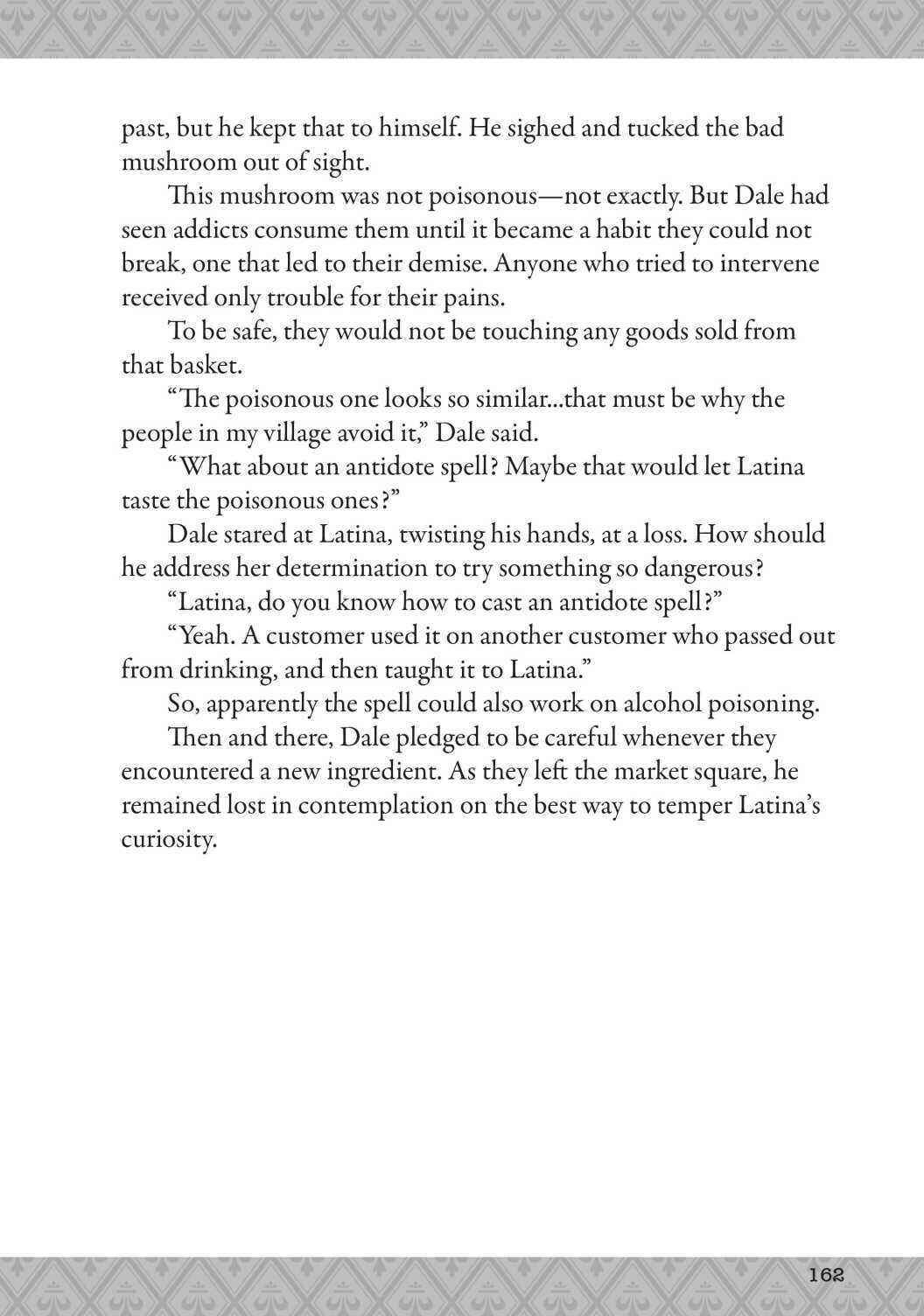 past, but he kept that to himself. He sighed and tucked the bad mushroom out of sight.

This mushroom was not poisonous—not exactly. But Dale had seen addicts consume them until it became a habit they could not break, one that led to their demise. Anyone who tried to intervene received only trouble for their pains.

To be safe, they would not be touching any goods sold from that basket.

“The poisonous one looks so similar...that must be why the people in my village avoid it,” Dale said.

“What about an antidote spell? Maybe that would let Latina taste the poisonous ones?”

Dale stared at Latina, twisting his hands, at a loss. How should he address her determination to try something so dangerous?

“Latina, do you know how to cast an antidote spell?”

“Yeah. A customer used it on another customer who passed out from drinking, and then taught it to Latina.”

So, apparently the spell could also work on alcohol poisoning.

Then and there, Dale pledged to be careful whenever they encountered a new ingredient. As they left the market square, he remained lost in contemplation on the best way to temper Latina’s curiosity.

162